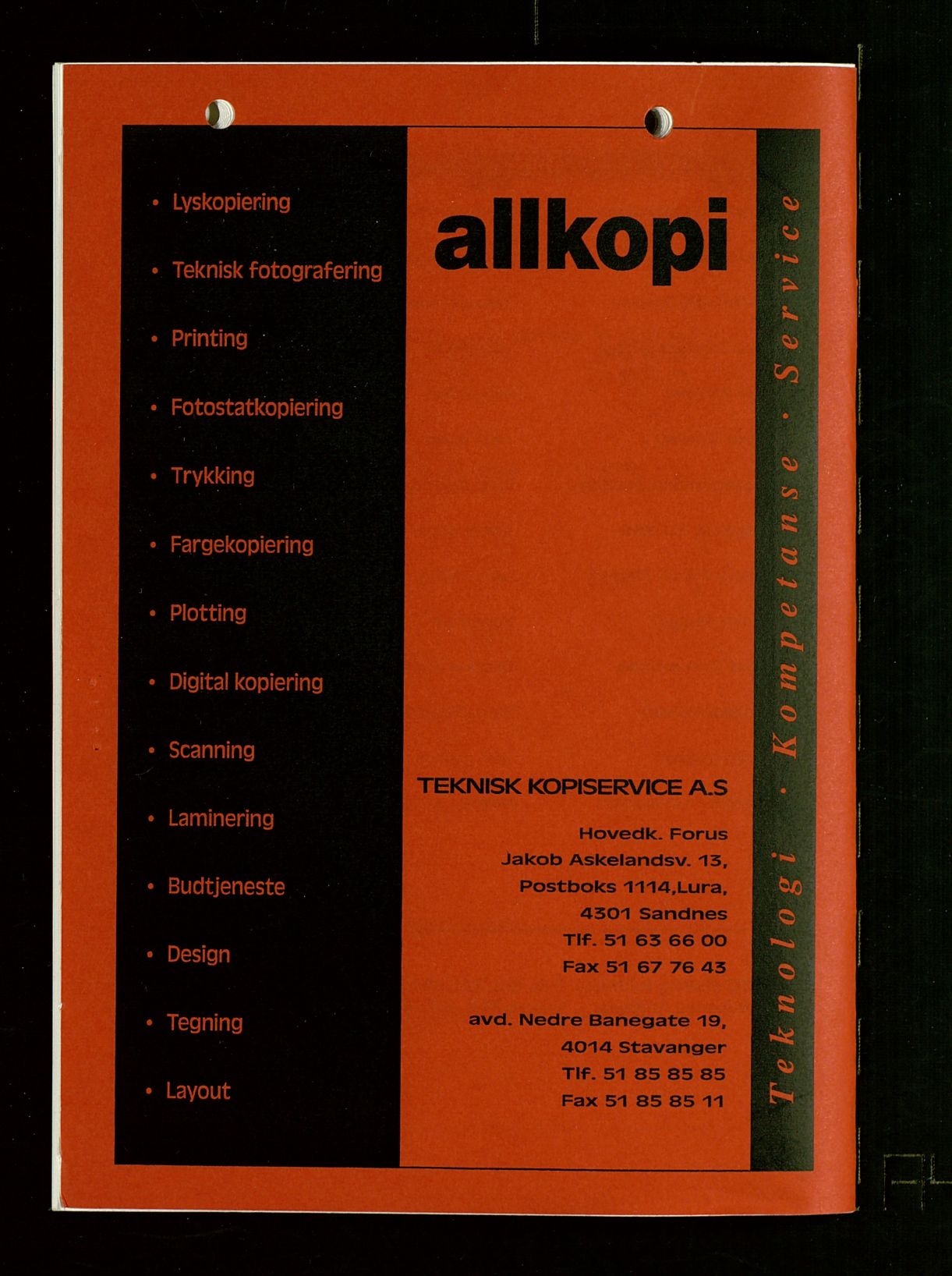 • Lyskopiering

• Teknisk fotografering

• Printing

• Fotostatkopiering

• Trykking

• Fargekopiering

• Plotting

• Digital kopiering

• Scanning

• Laminering

• Budtjeneste

• Design

• Tegning

• Layout

allkopi

TEKNISK KOPISERVICE A.S

Hovedk. Forus
Jakob Askelandsv. 13,
Postboks 1114,Lura,
4301 Sandnes
Tlf. 51 63 66 00
Fax 51 67 76 43

avd. Nedre Banegate 19,
4014 Stavanger
Tlf. 51 85 85 85
Fax 51 85 85 11

Teknologi · Kompetanse · Service